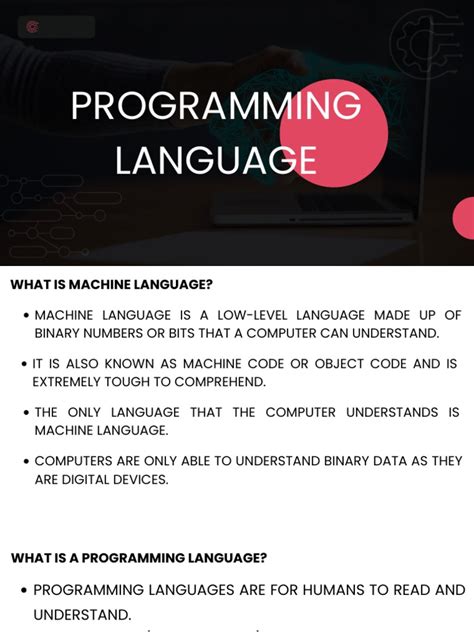 PROGRAMMING LANGUAGE

WHAT IS MACHINE LANGUAGE?

• MACHINE LANGUAGE IS A LOW-LEVEL LANGUAGE MADE UP OF BINARY NUMBERS OR BITS THAT A COMPUTER CAN UNDERSTAND.

• IT IS ALSO KNOWN AS MACHINE CODE OR OBJECT CODE AND IS EXTREMELY TOUGH TO COMPREHEND.

• THE ONLY LANGUAGE THAT THE COMPUTER UNDERSTANDS IS MACHINE LANGUAGE.

• COMPUTERS ARE ONLY ABLE TO UNDERSTAND BINARY DATA AS THEY ARE DIGITAL DEVICES.

WHAT IS A PROGRAMMING LANGUAGE?

• PROGRAMMING LANGUAGES ARE FOR HUMANS TO READ AND UNDERSTAND.